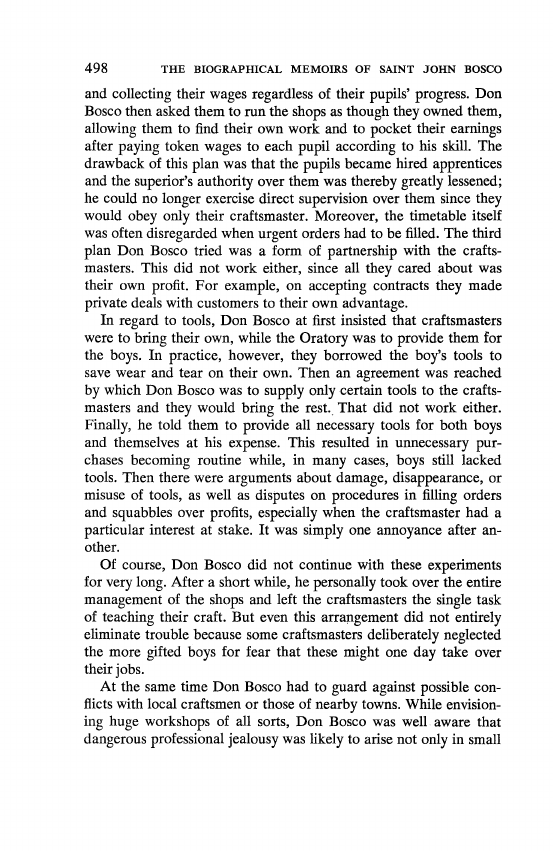 498 THE BIOGRAPHICAL MEMOIRS OF SAINT JOHN BOSCO

and collecting their wages regardless of their pupils' progress. Don Bosco then asked them to run the shops as though they owned them, allowing them to find their own work and to pocket their earnings after paying token wages to each pupil according to his skill. The drawback of this plan was that the pupils became hired apprentices and the superior's authority over them was thereby greatly lessened; he could no longer exercise direct supervision over them since they would obey only their craftsmaster. Moreover, the timetable itself was often disregarded when urgent orders had to be filled. The third plan Don Bosco tried was a form of partnership with the craftsmasters. This did not work either, since all they cared about was their own profit. For example, on accepting contracts they made private deals with customers to their own advantage.

In regard to tools, Don Bosco at first insisted that craftsmasters were to bring their own, while the Oratory was to provide them for the boys. In practice, however, they borrowed the boy's tools to save wear and tear on their own. Then an agreement was reached by which Don Bosco was to supply only certain tools to the craftsmasters and they would bring the rest. That did not work either. Finally, he told them to provide all necessary tools for both boys and themselves at his expense. This resulted in unnecessary purchases becoming routine while, in many cases, boys still lacked tools. Then there were arguments about damage, disappearance, or misuse of tools, as well as disputes on procedures in filling orders and squabbles over profits, especially when the craftsmaster had a particular interest at stake. It was simply one annoyance after another.

Of course, Don Bosco did not continue with these experiments for very long. After a short while, he personally took over the entire management of the shops and left the craftsmasters the single task of teaching their craft. But even this arrangement did not entirely eliminate trouble because some craftsmasters deliberately neglected the more gifted boys for fear that these might one day take over their jobs.

At the same time Don Bosco had to guard against possible conflicts with local craftsmen or those of nearby towns. While envisioning huge workshops of all sorts, Don Bosco was well aware that dangerous professional jealousy was likely to arise not only in small